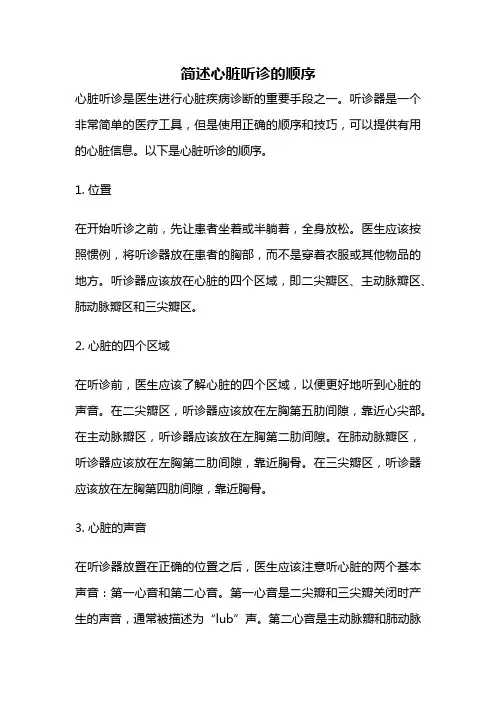 简述心脏听诊的顺序

心脏听诊是医生进行心脏疾病诊断的重要手段之一。听诊器是一个非常简单的医疗工具，但是使用正确的顺序和技巧，可以提供有用的心脏信息。以下是心脏听诊的顺序。

1. 位置

在开始听诊之前，先让患者坐着或半躺着，全身放松。医生应该按照惯例，将听诊器放在患者的胸部，而不是穿着衣服或其他物品的地方。听诊器应该放在心脏的四个区域，即二尖瓣区、主动脉瓣区、肺动脉瓣区和三尖瓣区。

2. 心脏的四个区域

在听诊前，医生应该了解心脏的四个区域，以便更好地听到心脏的声音。在二尖瓣区，听诊器应该放在左胸第五肋间隙，靠近心尖部。在主动脉瓣区，听诊器应该放在左胸第二肋间隙。在肺动脉瓣区，听诊器应该放在左胸第二肋间隙，靠近胸骨。在三尖瓣区，听诊器应该放在左胸第四肋间隙，靠近胸骨。

3. 心脏的声音

在听诊器放置在正确的位置之后，医生应该注意听心脏的两个基本声音：第一心音和第二心音。第一心音是二尖瓣和三尖瓣关闭时产生的声音，通常被描述为“lub”声。第二心音是主动脉瓣和肺动脉